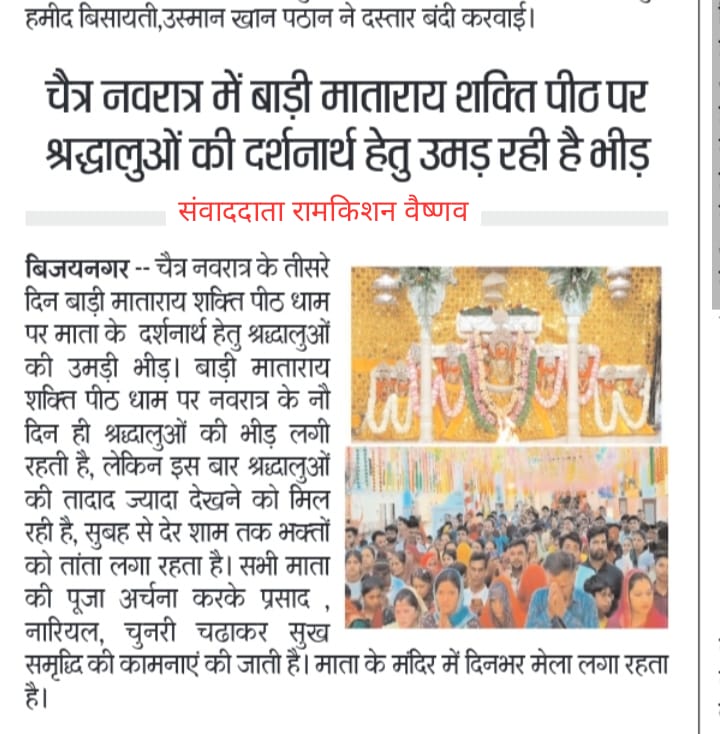 हमीद बिसायती,उस्मान खान पठान ने दस्तार बंदी करवाई।

चैत्र नवरात्र में बाड़ी माताराय शक्ति पीठ पर श्रद्धालुओं की दर्शनार्थ हेतु उमड़ रही है भीड़

संवाददाता रामकिशन वैष्णव

बिजयनगर -- चैत्र नवरात्र के तीसरे दिन बाड़ी माताराय शक्ति पीठ धाम पर माता के दर्शनार्थ हेतु श्रद्धालुओं की उमड़ी भीड़। बाड़ी माताराय शक्ति पीठ धाम पर नवरात्र के नौ दिन ही श्रद्धालुओं की भीड़ लगी रहती है, लेकिन इस बार श्रद्धालुओं की तादाद ज्यादा देखने को मिल रही है, सुबह से देर शाम तक भक्तों को तांता लगा रहता है। सभी माता की पूजा अर्चना करके प्रसाद , नारियल, चुनरी चढाकर सुख समृद्धि की कामनाएं की जाती है। माता के मंदिर में दिनभर मेला लगा रहता है।